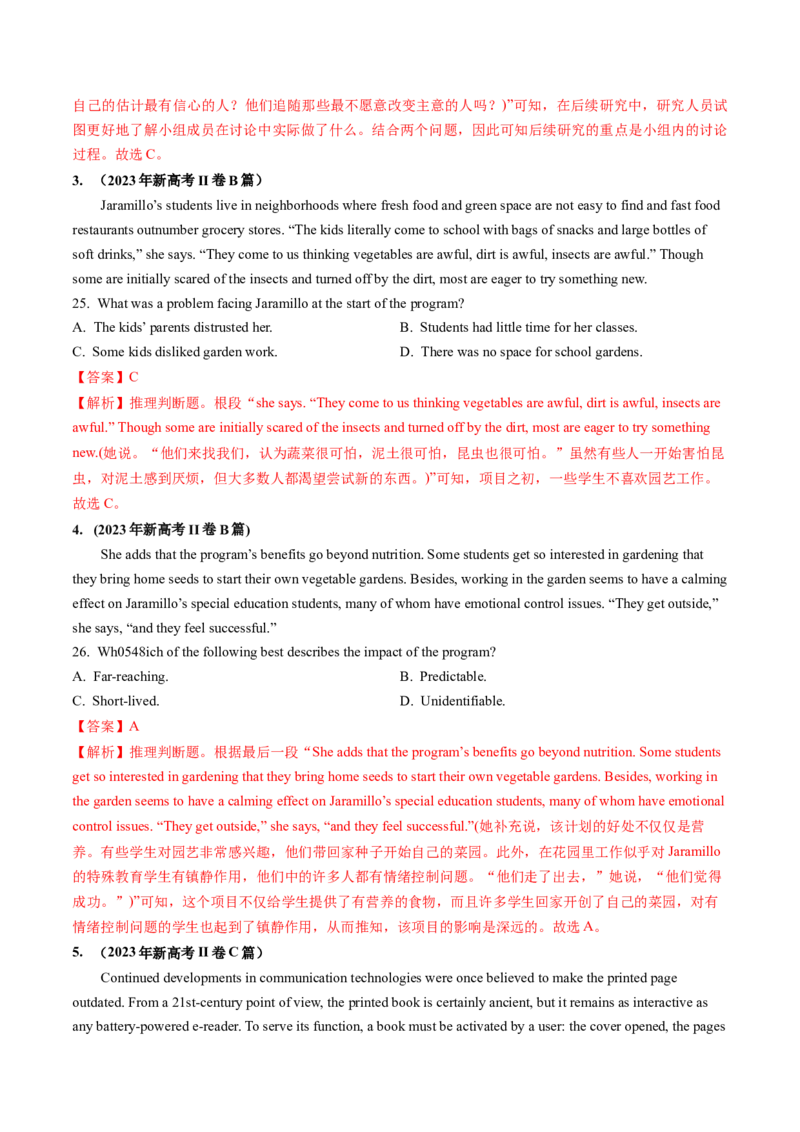 自己的估计最有信心的人？他们追随那些最不愿意改变主意的人吗？)”可知，在后续研究中，研究人员试图更好地了解小组成员在讨论中实际做了什么。结合两个问题，因此可知后续研究的重点是小组内的讨论过程。故选 C。

3. （2023 年新高考 II 卷 B 篇）

Jaramillo’s students live in neighborhoods where fresh food and green space are not easy to find and fast food restaurants outnumber grocery stores. “The kids literally come to school with bags of snacks and large bottles of soft drinks,” she says. “They come to us thinking vegetables are awful, dirt is awful, insects are awful.” Though some are initially scared of the insects and turned off by the dirt, most are eager to try something new.

25. What was a problem facing Jaramillo at the start of the program?

A. The kids’ parents distrusted her.
B. Students had little time for her classes.
C. Some kids disliked garden work.
D. There was no space for school gardens.

【答案】C

【解析】推理判断题。根段“she says. “They come to us thinking vegetables are awful, dirt is awful, insects are awful.” Though some are initially scared of the insects and turned off by the dirt, most are eager to try something new.(她说。“他们来找我们，认为蔬菜很可怕，泥土很可怕，昆虫也很可怕。”虽然有些人一开始害怕昆虫，对泥土感到厌烦，但大多数人都渴望尝试新的东西。)”可知，项目之初，一些学生不喜欢园艺工作。故选 C。

4. (2023 年新高考 II 卷 B 篇)

She adds that the program’s benefits go beyond nutrition. Some students get so interested in gardening that they bring home seeds to start their own vegetable gardens. Besides, working in the garden seems to have a calming effect on Jaramillo’s special education students, many of whom have emotional control issues. “They get outside,” she says, “and they feel successful.”

26. Wh0548ich of the following best describes the impact of the program?

A. Far-reaching.
B. Predictable.
C. Short-lived.
D. Unidentifiable.

【答案】A

【解析】推理判断题。根据最后一段“She adds that the program’s benefits go beyond nutrition. Some students get so interested in gardening that they bring home seeds to start their own vegetable gardens. Besides, working in the garden seems to have a calming effect on Jaramillo’s special education students, many of whom have emotional control issues. “They get outside,” she says, “and they feel successful.”(她补充说，该计划的好处不仅仅是营养。有些学生对园艺非常感兴趣，他们带回家种子开始自己的菜园。此外，在花园里工作似乎对 Jaramillo 的特殊教育学生有镇静作用，他们中的许多人都有情绪控制问题。“他们走了出去，”她说，“他们觉得成功。”)”可知，这个项目不仅给学生提供了有营养的食物，而且许多学生回家开创了自己的菜园，对有情绪控制问题的学生也起到了镇静作用，从而推知，该项目的影响是深远的。故选 A。

5. （2023 年新高考 II 卷 C 篇）

Continued developments in communication technologies were once believed to make the printed page outdated. From a 21st-century point of view, the printed book is certainly ancient, but it remains as interactive as any battery-powered e-reader. To serve its function, a book must be activated by a user: the cover opened, the pages